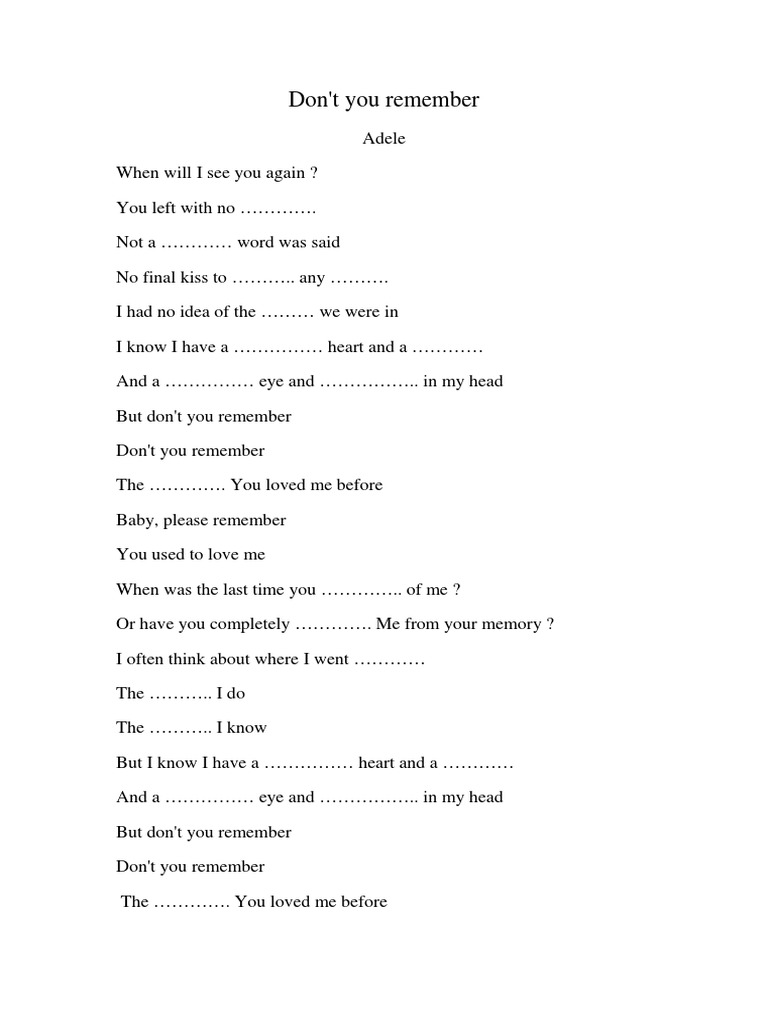 Don't you remember

Adele

When will I see you again ?

You left with no ………….

Not a ………… word was said

No final kiss to ……….. any ……….

I had no idea of the ……… we were in

I know I have a …………… heart and a …………

And a …………… eye and …………….. in my head

But don't you remember

Don't you remember

The …………. You loved me before

Baby, please remember

You used to love me

When was the last time you ………….. of me ?

Or have you completely …………. Me from your memory ?

I often think about where I went …………

The ……….. I do

The ……….. I know

But I know I have a …………… heart and a …………

And a …………… eye and …………….. in my head

But don't you remember

Don't you remember

The …………. You loved me before